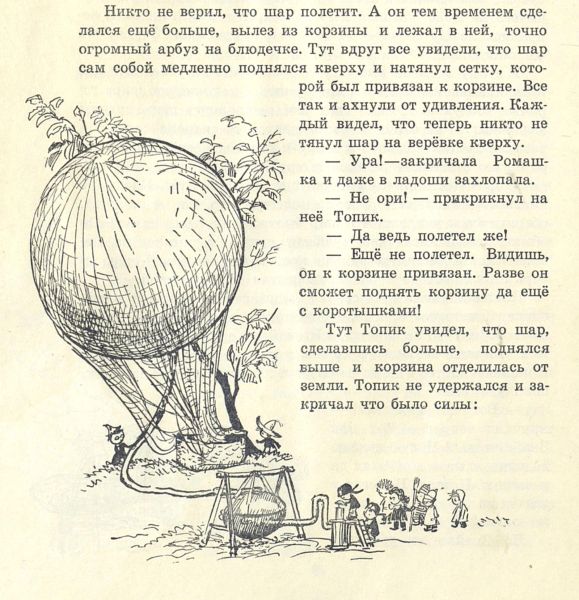 Никто не верил, что шар полетит. А он тем временем сделался ещё больше, вылез из корзины и лежал в ней, точно огромный арбуз на блюдечке. Тут вдруг все увидели, что шар сам собой медленно поднялся кверху и натянул сетку, которой был привязан к корзине. Все так и ахнули от удивления. Каждый видел, что теперь никто не тянул шар на верёвке кверху.

— Ура!—закричала Ромашка и даже в ладоши захлопала.

— Не ори! — прикрикнул на неё Топик.

— Да ведь полетел же!

— Ещё не полетел. Видишь, он к корзине привязан. Разве он сможет поднять корзину да ещё с коротышками!

Тут Топик увидел, что шар, сделавшись больше, поднялся выше и корзина отделилась от земли. Топик не удержался и закричал что было силы: